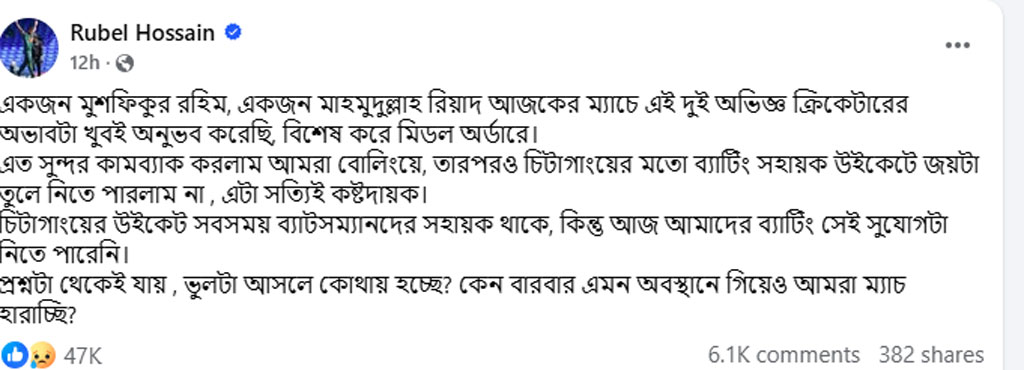 Rubel Hossain
12h · 

একজন মুশফিকুর রহিম, একজন মাহমুদুল্লাহ রিয়াদ আজকের ম্যাচে এই দুই অভিজ্ঞ ক্রিকেটারের অভাবটা খুবই অনুভব করেছি, বিশেষ করে মিডল অর্ডারে।
এত সুন্দর কামব্যাক করলাম আমরা বোলিংয়ে, তারপরও চিটাগাংয়ের মতো ব্যাটিং সহায়ক উইকেটে জয়টা তুলে নিতে পারলাম না , এটা সত্যিই কষ্টদায়ক।
চিটাগাংয়ের উইকেট সবসময় ব্যাটসম্যানদের সহায়ক থাকে, কিন্তু আজ আমাদের ব্যাটিং সেই সুযোগটা নিতে পারেনি।
প্রশ্নটা থেকেই যায় , ভুলটা আসলে কোথায় হচ্ছে? কেন বারবার এমন অবস্থানে গিয়েও আমরা ম্যাচ হারাচ্ছি?

47K
6.1K comments 382 shares